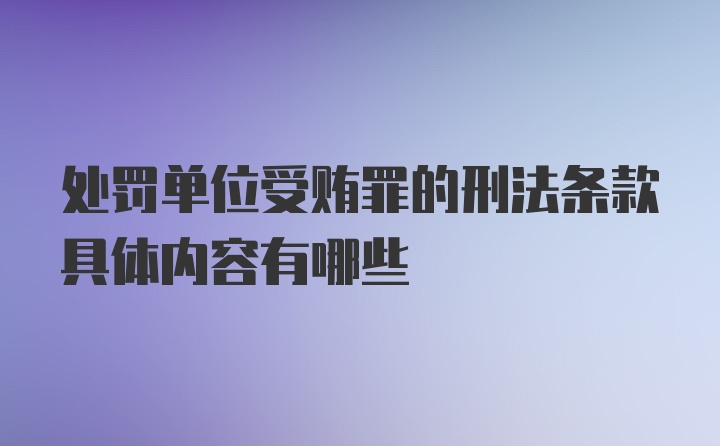 处罚单位受贿罪的刑法条款具体内容有哪些